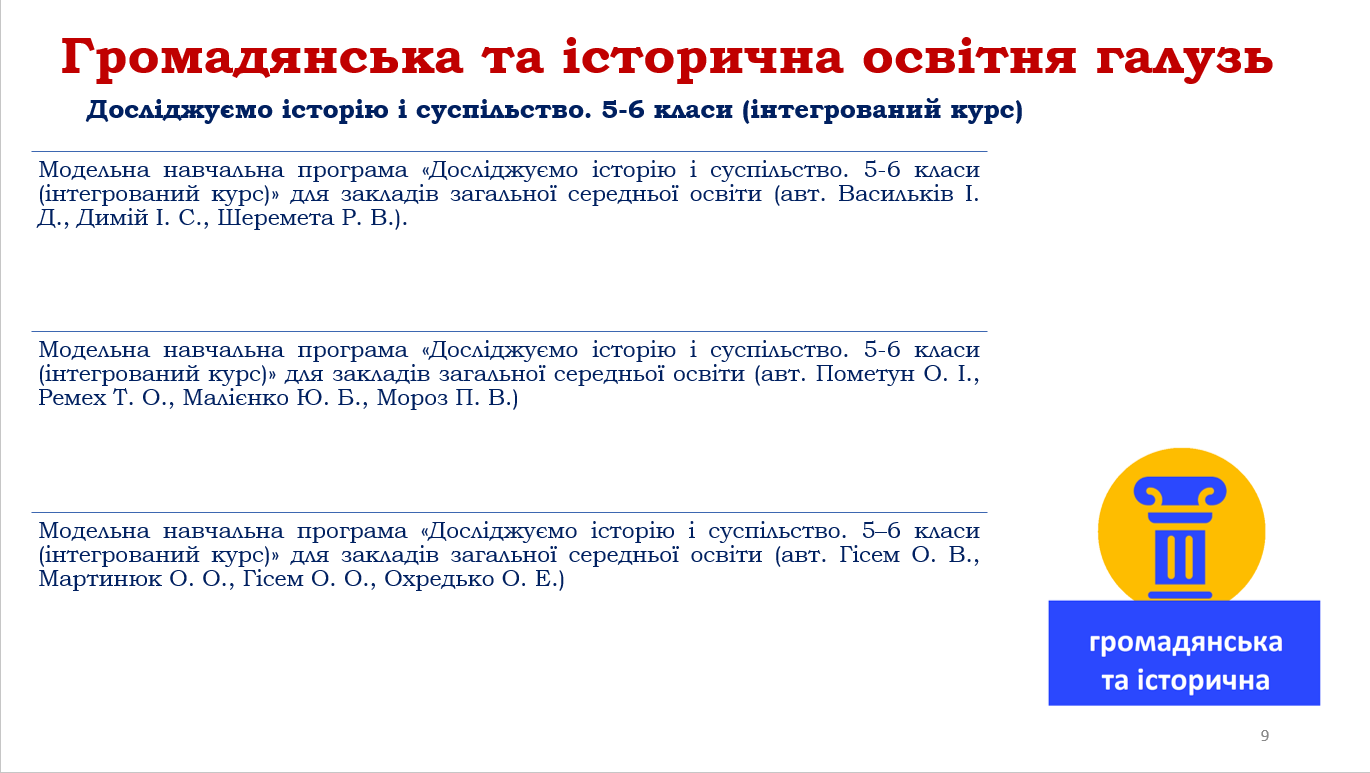 Громадянська та історична освітня галузь

Досліджуємо історію і суспільство. 5-6 класи (інтегрований курс)

Модельна навчальна програма «Досліджуємо історію і суспільство. 5-6 класи (інтегрований курс)» для закладів загальної середньої освіти (авт. Васильків І. Д., Димій І. С., Шеремета Р. В.).

Модельна навчальна програма «Досліджуємо історію і суспільство. 5-6 класи (інтегрований курс)» для закладів загальної середньої освіти (авт. Пометун О. І., Ремех Т. О., Малієнко Ю. Б., Мороз П. В.)

Модельна навчальна програма «Досліджуємо історію і суспільство. 5–6 класи (інтегрований курс)» для закладів загальної середньої освіти (авт. Гісем О. В., Мартинюк О. О., Гісем О. О., Охредько О. Е.)

громадянська та історична

9